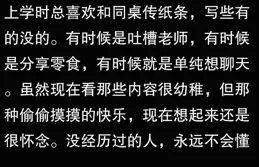 上学时总喜欢和同桌传纸条，写些有的没的。有时候是吐槽老师，有时候是分享零食，有时候就是单纯想聊天。虽然现在看那些内容很幼稚，但那种偷偷摸摸的快乐，现在想起来还是很怀念。没经历过的人，永远不会懂